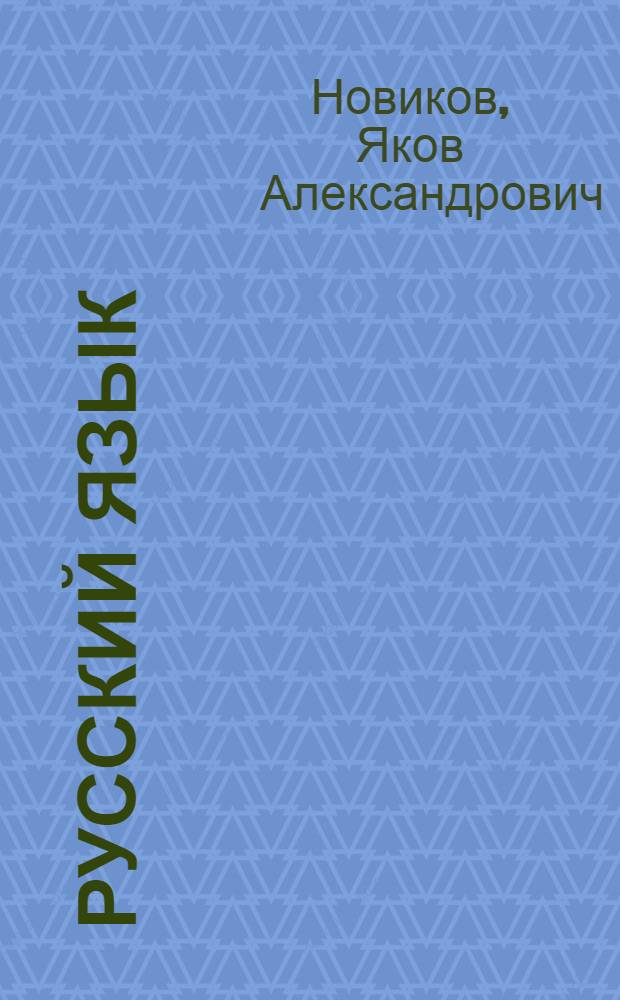 Новиков, Яков Александрович

РУССКИЙ ЯЗЫК